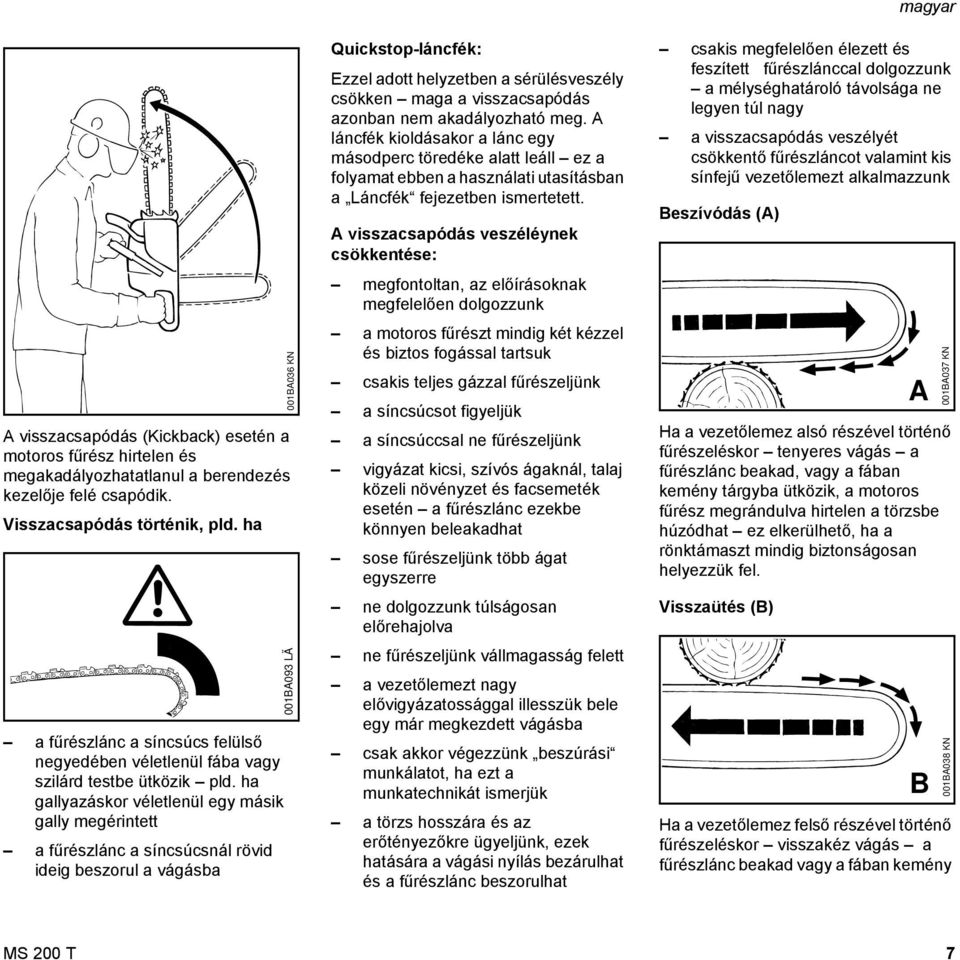 magyar

001BA036 KN

A visszacsapódás (Kickback) esetén a motoros fűrész hirtelen és megakadályozhatatlanul a berendezés kezelője felé csapódik.

Visszacsapódás történik, pld. ha

001BA093 LÄ

– a fűrészlánc a síncsúcs felülső negyedében véletlenül fába vagy szilárd testbe ütközik – pld. ha gallyazáskor véletlenül egy másik gally megérintett

– a fűrészlánc a síncsúcsnál rövid ideig beszorul a vágásba

Quickstop-láncfék:

Ezzel adott helyzetben a sérülésveszély csökken – maga a visszacsapódás azonban nem akadályozható meg. A láncfék kioldásakor a lánc egy másodperc töredéke alatt leáll – ez a folyamat ebben a használati utasításban a „Láncfék“ fejezetben ismertetett.

A visszacsapódás veszélyének csökkentése:

– megfontoltan, az előírásoknak megfelelően dolgozzunk

– a motoros fűrészt mindig két kézzel és biztos fogással tartsuk

– csakis teljes gázzal fűrészeljünk

– a síncsúcsot figyeljük

– a síncsúccsal ne fűrészeljünk

– vigyázat kicsi, szívós ágaknál, talaj közeli növényzet és facsemeték esetén – a fűrészlánc ezekbe könnyen beleakadhat

– sose fűrészeljünk több ágat egyszerre

– ne dolgozzunk túlságosan előrehajolva

– ne fűrészeljünk vállmagasság felett

– a vezetőlemezt nagy elővigyázatossággal illesszük bele egy már megkezdett vágásba

– csak akkor végezzünk „beszúrási“ munkálatot, ha ezt a munkatechnikát ismerjük

– a törzs hosszára és az erőtényezőkre ügyeljünk, ezek hatására a vágási nyílás bezárulhat és a fűrészlánc beszorulhat

– csakis megfelelően élezett és feszített fűrészlánccal dolgozzunk – a mélységhatároló távolsága ne legyen túl nagy

– a visszacsapódás veszélyét csökkentő fűrészláncot valamint kis sínfejű vezetőlemezt alkalmazzunk

Beszívódás (A)

A

001BA037 KN

Ha a vezetőlemez alsó részével történő fűrészeléskor – tenyeres vágás – a fűrészlánc beakad, vagy a fában kemény tárgyba ütközik, a motoros fűrész megrándulva hirtelen a törzsbe húzódhat – ez elkerülhető, ha a rönktámaszt mindig biztonságosan helyezzük fel.

Visszaütés (B)

B

001BA038 KN

Ha a vezetőlemez felső részével történő fűrészeléskor – visszakéz vágás – a fűrészlánc beakad vagy a fában kemény

MS 200 T

7